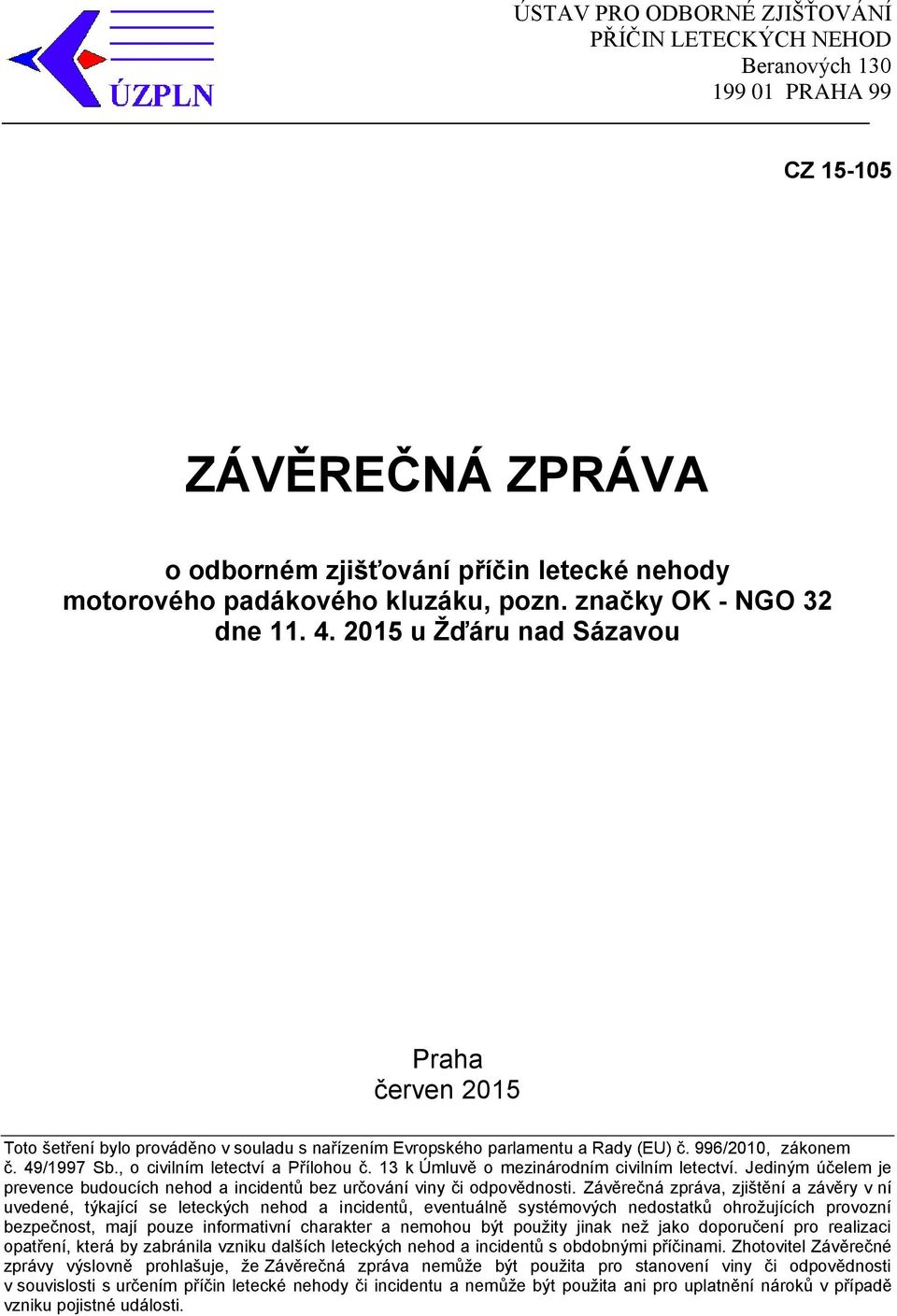 ÚZPLN

ÚSTAV PRO ODBORNÉ ZJIŠŤOVÁNÍ
PŘÍČIN LETECKÝCH NEHOD
Beranových 130
199 01 PRAHA 99

CZ 15-105

ZÁVĚREČNÁ ZPRÁVA

o odborném zjišťování příčin letecké nehody
motorového padákového kluzáku, pozn. značky OK - NGO 32
dne 11. 4. 2015 u Žďáru nad Sázavou

Praha
červen 2015

Toto šetření bylo prováděno v souladu s nařízením Evropského parlamentu a Rady (EU) č. 996/2010, zákonem č. 49/1997 Sb., o civilním letectví a Přílohou č. 13 k Úmluvě o mezinárodním civilním letectví. Jediným účelem je prevence budoucích nehod a incidentů bez určování viny či odpovědnosti. Závěrečná zpráva, zjištění a závěry v ní uvedené, týkající se leteckých nehod a incidentů, eventuálně systémových nedostatků ohrožujících provozní bezpečnost, mají pouze informativní charakter a nemohou být použity jinak než jako doporučení pro realizaci opatření, která by zabránila vzniku dalších leteckých nehod a incidentů s obdobnými příčinami. Zhotovitel Závěrečné zprávy výslovně prohlašuje, že Závěrečná zpráva nemůže být použita pro stanovení viny či odpovědnosti v souvislosti s určením příčin letecké nehody či incidentu a nemůže být použita ani pro uplatnění nároků v případě vzniku pojistné události.